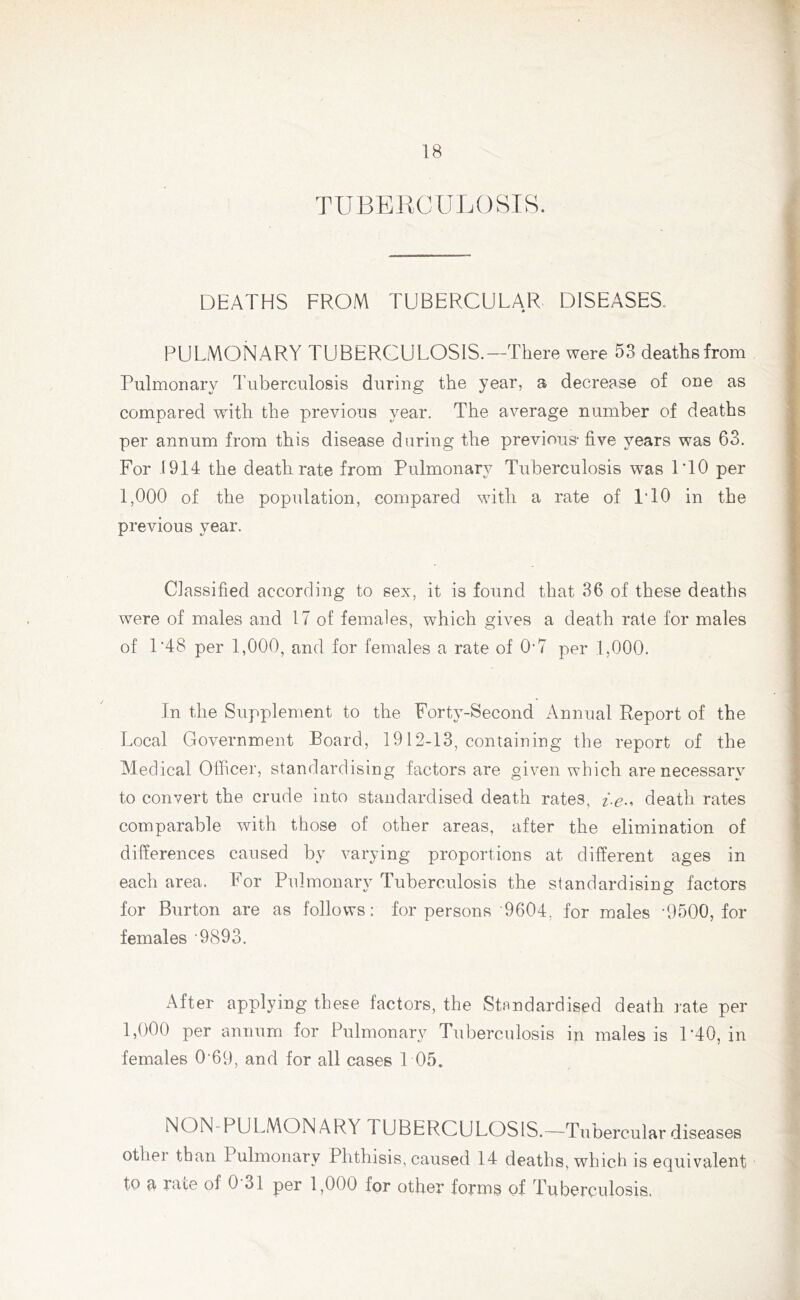 18

TUBERCULOSIS.

DEATHS FROM TUBERCULAR DISEASES.

PULMONARY TUBERCULOSIS.—There were 53 deaths from Pulmonary Tuberculosis during the year, a decrease of one as compared with the previous year. The average number of deaths per annum from this disease during the previous five years was 63. For 1914 the death rate from Pulmonary Tuberculosis was 1·10 per 1,000 of the population, compared with a rate of 1·10 in the previous year.

Classified according to sex, it is found that 36 of these deaths were of males and 17 of females, which gives a death rate for males of 1·48 per 1,000, and for females a rate of 0·7 per 1,000.

In the Supplement to the Forty-Second Annual Report of the Local Government Board, 1912-13, containing the report of the Medical Officer, standardising factors are given which are necessary to convert the crude into standardised death rates, i.e., death rates comparable with those of other areas, after the elimination of differences caused by varying proportions at different ages in each area. For Pulmonary Tuberculosis the standardising factors for Burton are as follows: for persons ·9604, for males ·9500, for females ·9893.

After applying these factors, the Standardised death rate per 1,000 per annum for Pulmonary Tuberculosis in males is 1·40, in females 0·69, and for all cases 1·05.

NON-PULMONARY TUBERCULOSIS.—Tubercular diseases other than Pulmonary Phthisis, caused 14 deaths, which is equivalent to a rate of 0·31 per 1,000 for other forms of Tuberculosis.